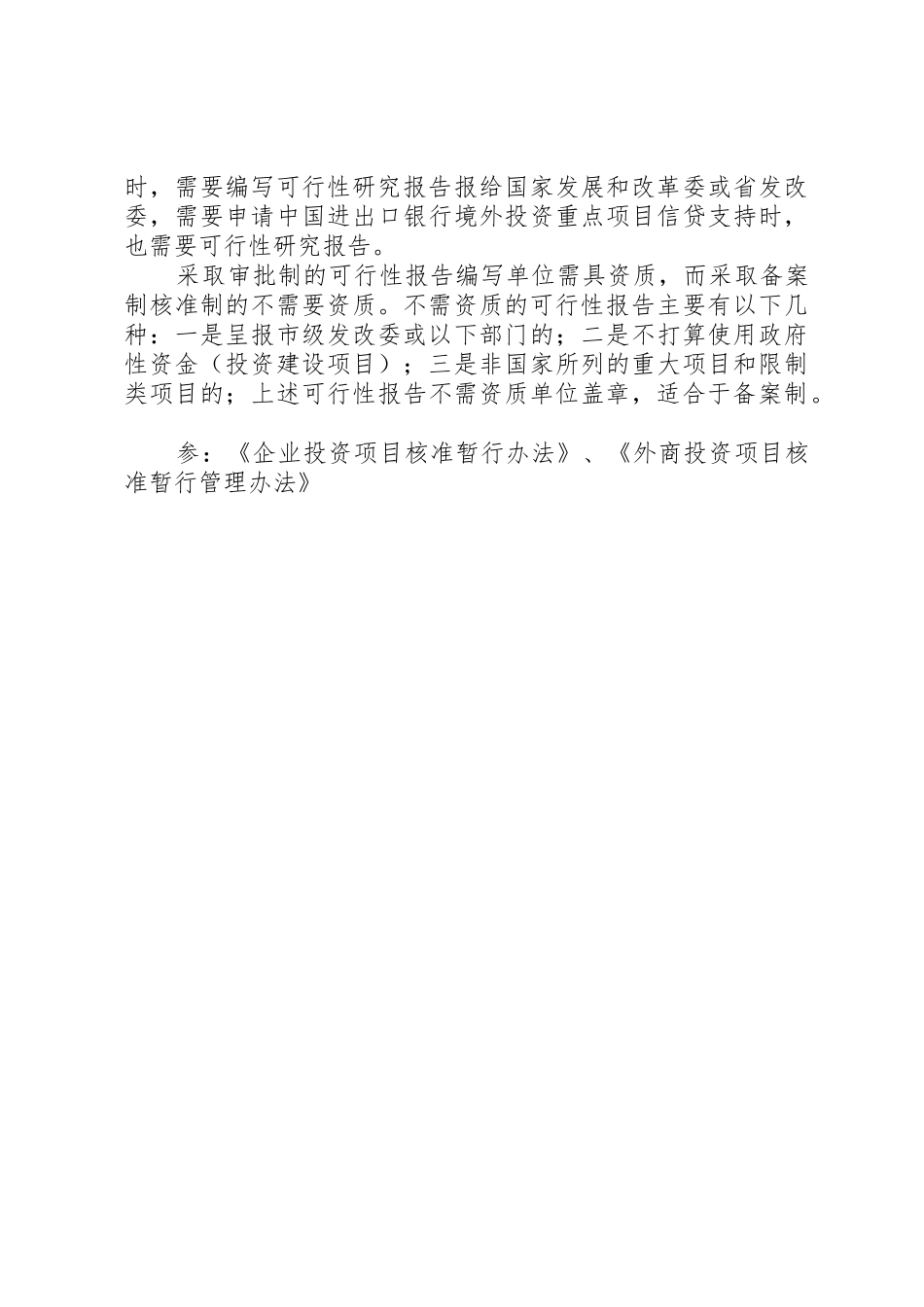 时，需要编写可行性研究报告报给国家发展和改革委或省发改委，需要申请中国进出口银行境外投资重点项目信贷支持时，也需要可行性研究报告。

采取审批制的可行性报告编写单位需具资质，而采取备案制核准制的不需要资质。不需资质的可行性报告主要有以下几种：一是呈报市级发改委或以下部门的；二是不打算使用政府性资金（投资建设项目）；三是非国家所列的重大项目和限制类项目的；上述可行性报告不需资质单位盖章，适合于备案制。

参：《企业投资项目核准暂行办法》、《外商投资项目核准暂行管理办法》